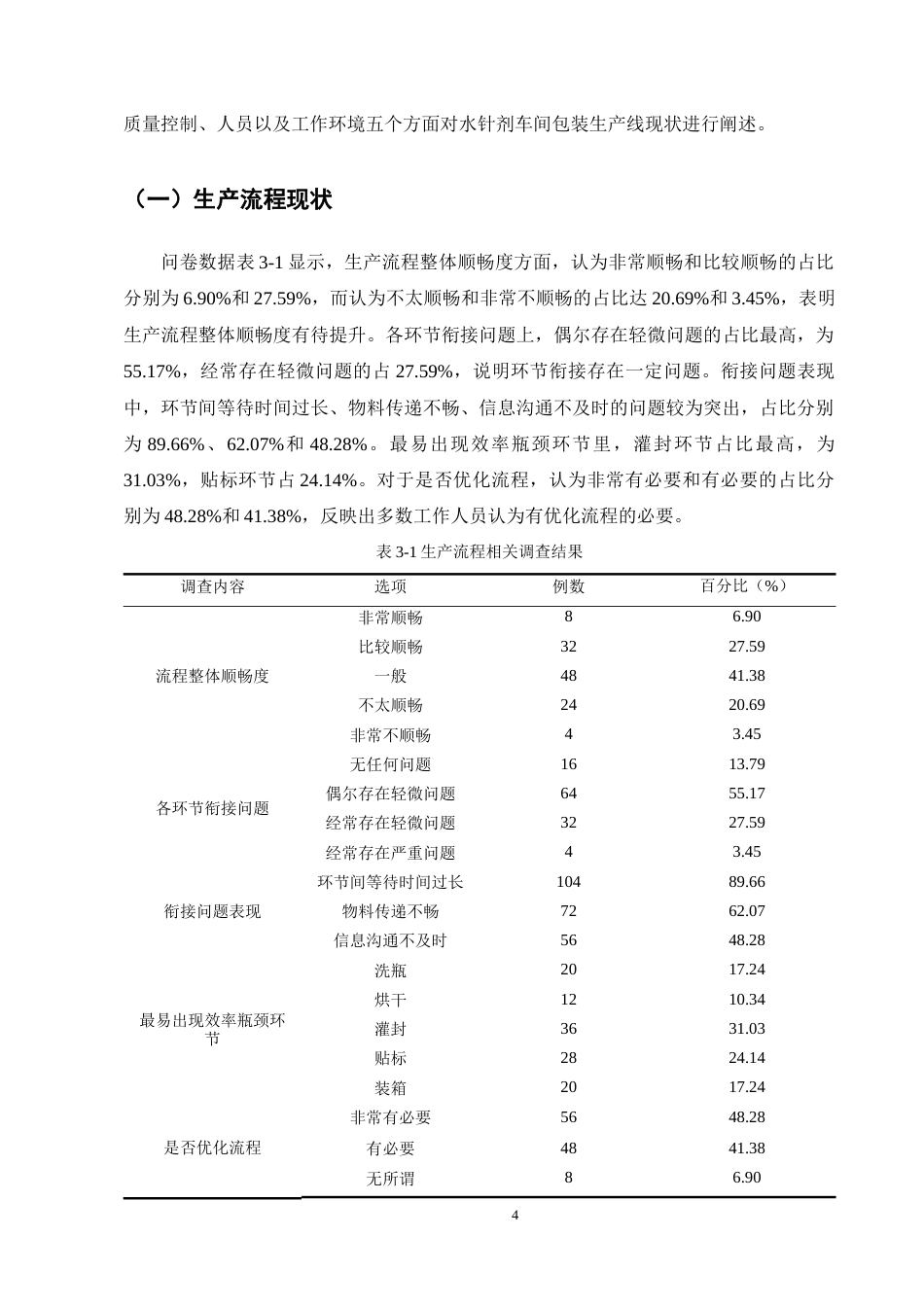 质量控制、人员以及工作环境五个方面对水针剂车间包装生产线现状进行阐述。

（一）生产流程现状

问卷数据表3-1显示，生产流程整体顺畅度方面，认为非常顺畅和比较顺畅的占比分别为6.90%和27.59%，而认为不太顺畅和非常不顺畅的占比达20.69%和3.45%，表明生产流程整体顺畅度有待提升。各环节衔接问题上，偶尔存在轻微问题的占比最高，为55.17%，经常存在轻微问题的占27.59%，说明环节衔接存在一定问题。衔接问题表现中，环节间等待时间过长、物料传递不畅、信息沟通不及时的问题较为突出，占比分别为89.66%、62.07%和48.28%。最易出现效率瓶颈环节里，灌封环节占比最高，为31.03%，贴标环节占24.14%。对于是否优化流程，认为非常有必要和有必要的占比分别为48.28%和41.38%，反映出多数工作人员认为有优化流程的必要。

表3-1生产流程相关调查结果

| 调查内容 | 选项 | 例数 | 百分比（%） |
|---|---|---|---|
| 流程整体顺畅度 | 非常顺畅 | 8 | 6.90 |
|  | 比较顺畅 | 32 | 27.59 |
|  | 一般 | 48 | 41.38 |
|  | 不太顺畅 | 24 | 20.69 |
|  | 非常不顺畅 | 4 | 3.45 |
| 各环节衔接问题 | 无任何问题 | 16 | 13.79 |
|  | 偶尔存在轻微问题 | 64 | 55.17 |
|  | 经常存在轻微问题 | 32 | 27.59 |
|  | 经常存在严重问题 | 4 | 3.45 |
| 衔接问题表现 | 环节间等待时间过长 | 104 | 89.66 |
|  | 物料传递不畅 | 72 | 62.07 |
|  | 信息沟通不及时 | 56 | 48.28 |
| 最易出现效率瓶颈环节 | 洗瓶 | 20 | 17.24 |
|  | 烘干 | 12 | 10.34 |
|  | 灌封 | 36 | 31.03 |
|  | 贴标 | 28 | 24.14 |
|  | 装箱 | 20 | 17.24 |
| 是否优化流程 | 非常有必要 | 56 | 48.28 |
|  | 有必要 | 48 | 41.38 |
|  | 无所谓 | 8 | 6.90 |

4